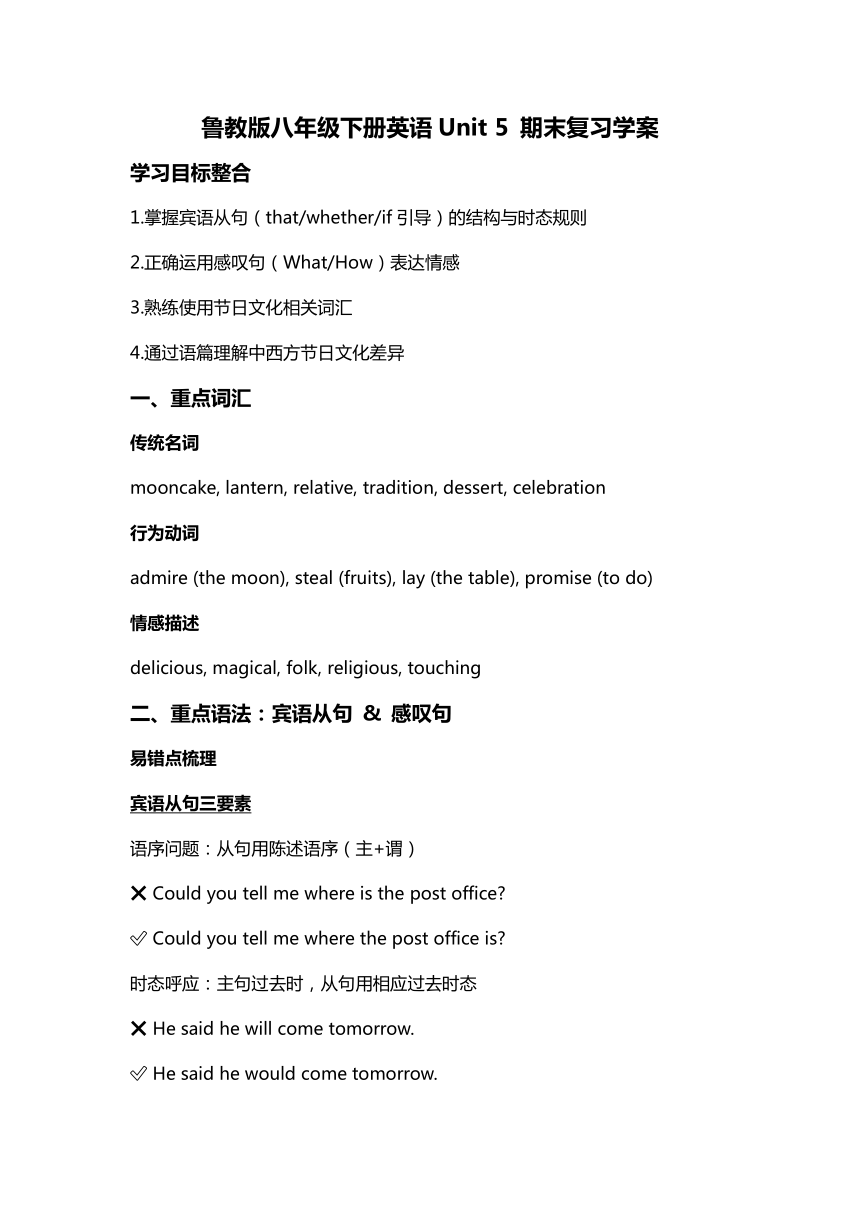 鲁教版八年级下册英语 Unit 5 期末复习学案

学习目标整合

1.掌握宾语从句（that/whether/if 引导）的结构与时态规则

2.正确运用感叹句（What/How）表达情感

3.熟练使用节日文化相关词汇

4.通过语篇理解中西方节日文化差异

一、重点词汇

传统名词

mooncake, lantern, relative, tradition, dessert, celebration

行为动词

admire (the moon), steal (fruits), lay (the table), promise (to do)

情感描述

delicious, magical, folk, religious, touching

二、重点语法：宾语从句 & 感叹句

易错点梳理

宾语从句三要素

语序问题：从句用陈述语序（主+谓）

❌ Could you tell me where is the post office?

✅ Could you tell me where the post office is?

时态呼应：主句过去时，从句用相应过去时态

❌ He said he will come tomorrow.

✅ He said he would come tomorrow.